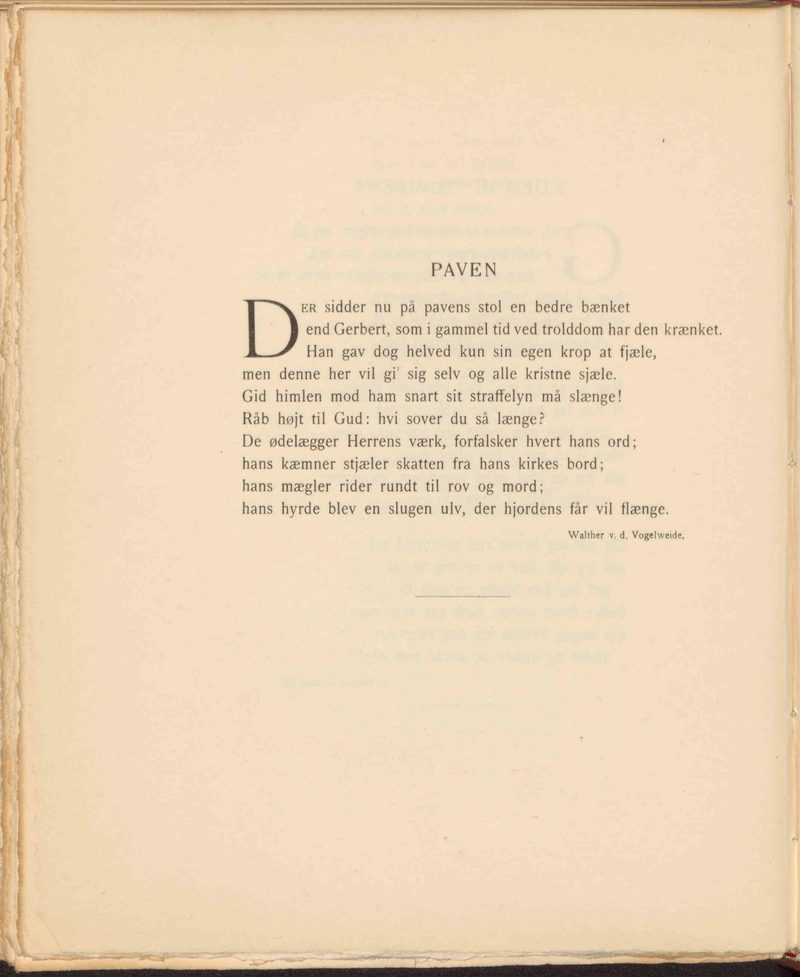 PAVEN

DER sidder nu på pavens stol en bedre bænket
end Gerbert, som i gammel tid ved trolddom har den krænket.
Han gav dog helved kun sin egen krop at fjæle,
men denne her vil gi' sig selv og alle kristne sjæle.
Gid himlen mod ham snart sit straffelyn må slænge!
Råb højt til Gud: hvi sover du så længe?
De ødelægger Herrens værk, forfalsker hvert hans ord;
hans kæmner stjæler skatten fra hans kirkes bord;
hans mægler rider rundt til rov og mord;
hans hyrde blev en slugen ulv, der hjordens får vil flænge.

Walther v. d. Vogelweide.